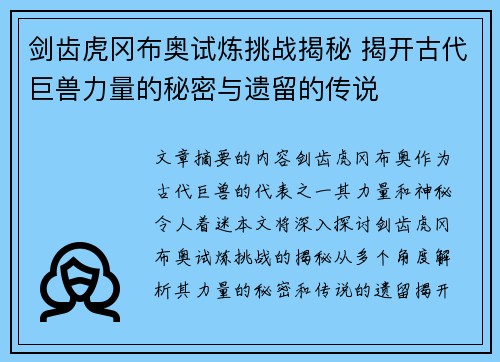 剑齿虎冈布奥试炼挑战揭秘 揭开古代巨兽力量的秘密与遗留的传说

文章摘要的内容剑齿虎冈布奥作为古代巨兽的代表之一其力量和神秘令人着迷本文将深入探讨剑齿虎冈布奥试炼挑战的揭秘从多个角度解析其力量的秘密和传说的遗留揭开